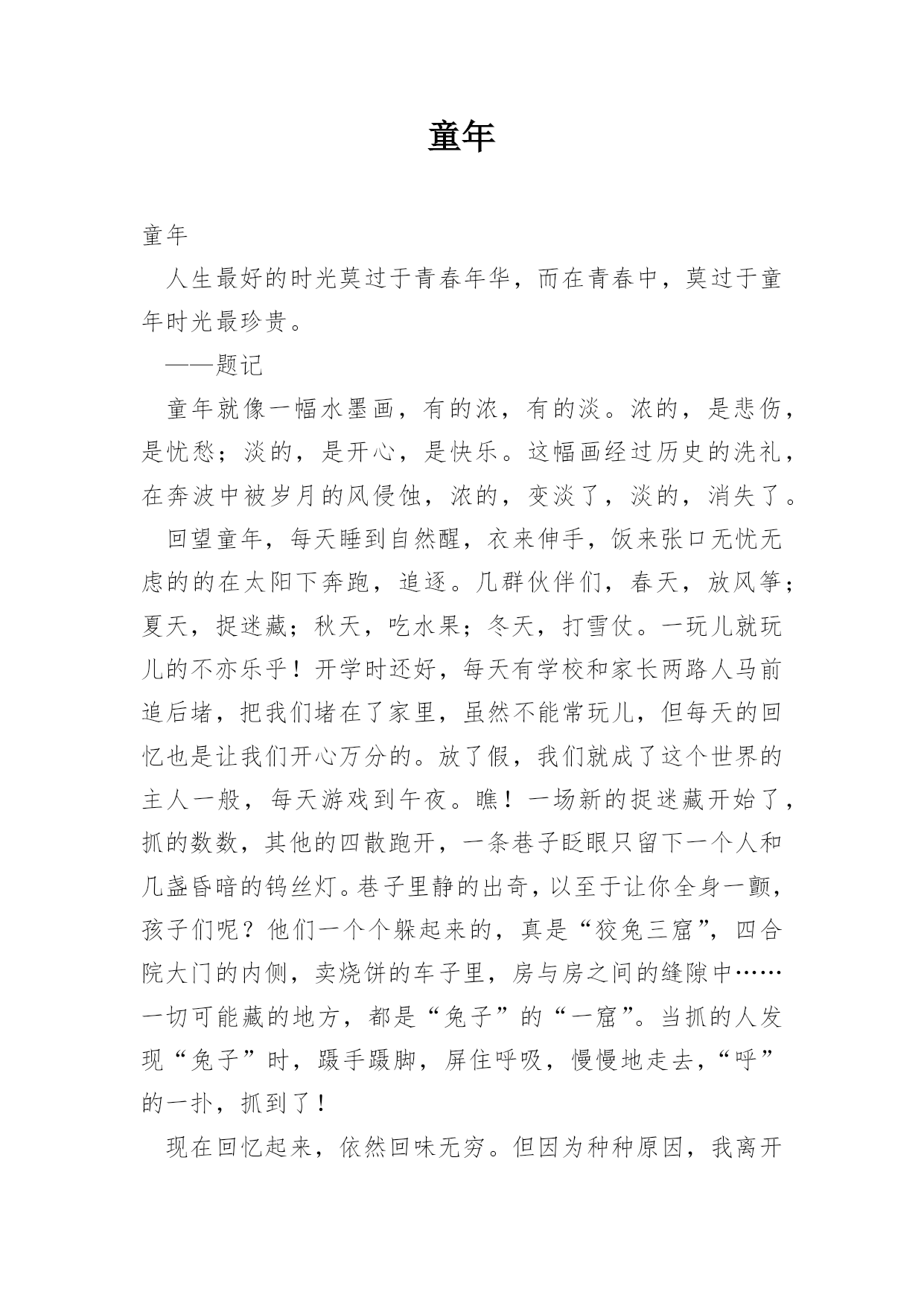 童年

童年

人生最好的时光莫过于青春年华，而在青春中，莫过于童年时光最珍贵。

——题记

童年就像一幅水墨画，有的浓，有的淡。浓的，是悲伤，是忧愁；淡的，是开心，是快乐。这幅画经过历史的洗礼，在奔波中被岁月的风侵蚀，浓的，变淡了，淡的，消失了。

回望童年，每天睡到自然醒，衣来伸手，饭来张口无忧无虑的的在太阳下奔跑，追逐。几群伙伴们，春天，放风筝；夏天，捉迷藏；秋天，吃水果；冬天，打雪仗。一玩儿就玩儿的不亦乐乎！开学时还好，每天有学校和家长两路人马前追后堵，把我们堵在了家里，虽然不能常玩儿，但每天的回忆也是让我们开心万分的。放了假，我们就成了这个世界的主人一般，每天游戏到午夜。瞧！一场新的捉迷藏开始了，抓的数数，其他的四散跑开，一条巷子眨眼只留下一个人和几盏昏暗的钨丝灯。巷子里静的出奇，以至于让你全身一颤，孩子们呢？他们一个个躲起来的，真是“狡兔三窟”，四合院大门的内侧，卖烧饼的车子里，房与房之间的缝隙中……一切可能藏的地方，都是“兔子”的“一窟”。当抓的人发现“兔子”时，蹑手蹑脚，屏住呼吸，慢慢地走去，“呼”的一扑，抓到了！

现在回忆起来，依然回味无穷。但因为种种原因，我离开